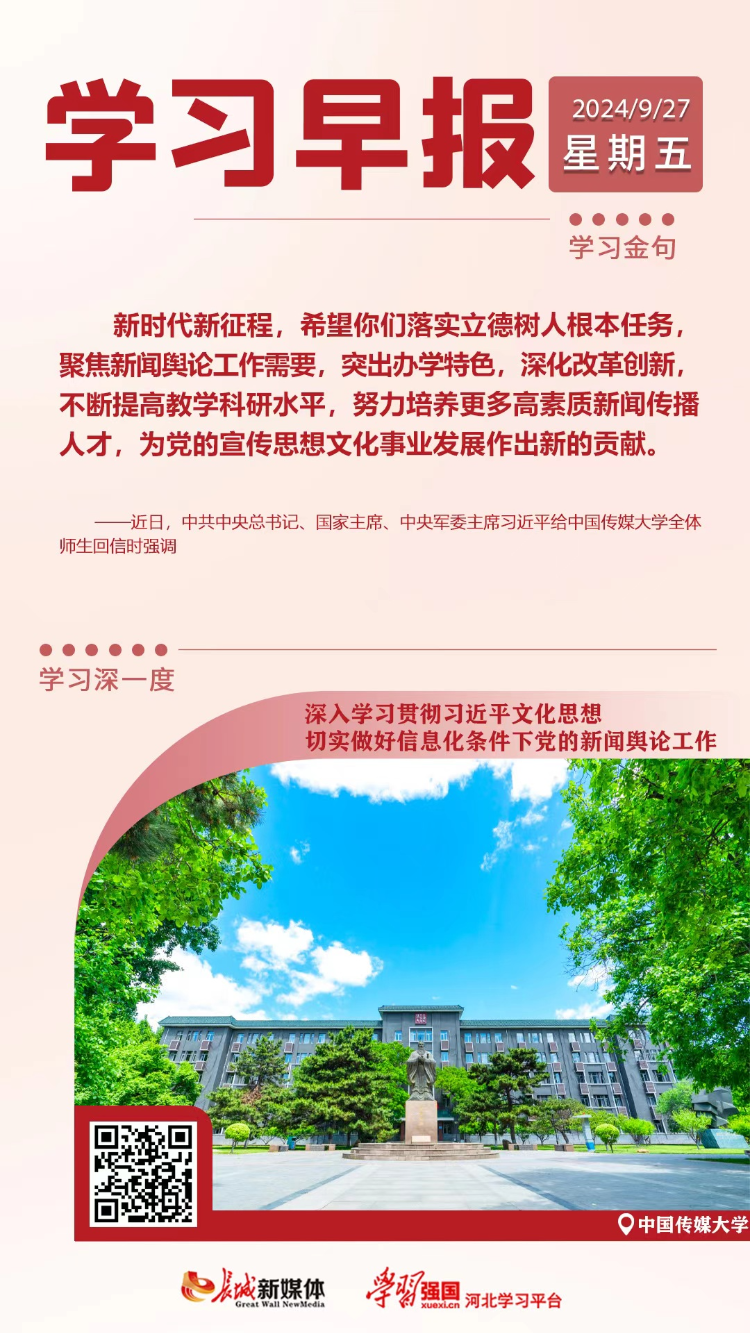 学习早报

2024/9/27
星期五

学习金句

新时代新征程，希望你们落实立德树人根本任务，聚焦新闻舆论工作需要，突出办学特色，深化改革创新，不断提高教学科研水平，努力培养更多高素质新闻传播人才，为党的宣传思想文化事业发展作出新的贡献。

——近日，中共中央总书记、国家主席、中央军委主席习近平给中国传媒大学全体师生回信时强调

学习深一度

深入学习贯彻习近平文化思想
切实做好信息化条件下党的新闻舆论工作

中国传媒大学

长城新媒体
Great Wall NewMedia

学习强国
xuexi.cn
河北学习平台